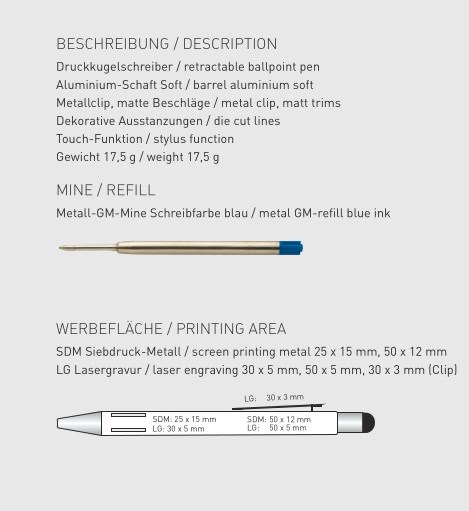 BESCHREIBUNG / DESCRIPTION

Druckkugelschreiber / retractable ballpoint pen
Aluminium-Schaft Soft / barrel aluminium soft
Metallclip, matte Beschläge / metal clip, matt trims
Dekorative Ausstanzungen / die cut lines
Touch-Funktion / stylus function
Gewicht 17,5 g / weight 17,5 g

MINE / REFILL

Metall-GM-Mine Schreibfarbe blau / metal GM-refill blue ink

WERBEFLÄCHE / PRINTING AREA

SDM Siebdruck-Metall / screen printing metal 25 x 15 mm, 50 x 12 mm
LG Lasergravur / laser engraving 30 x 5 mm, 50 x 5 mm, 30 x 3 mm (Clip)

LG: 30 x 3 mm

SDM: 25 x 15 mm
LG: 30 x 5 mm

SDM: 50 x 12 mm
LG: 50 x 5 mm